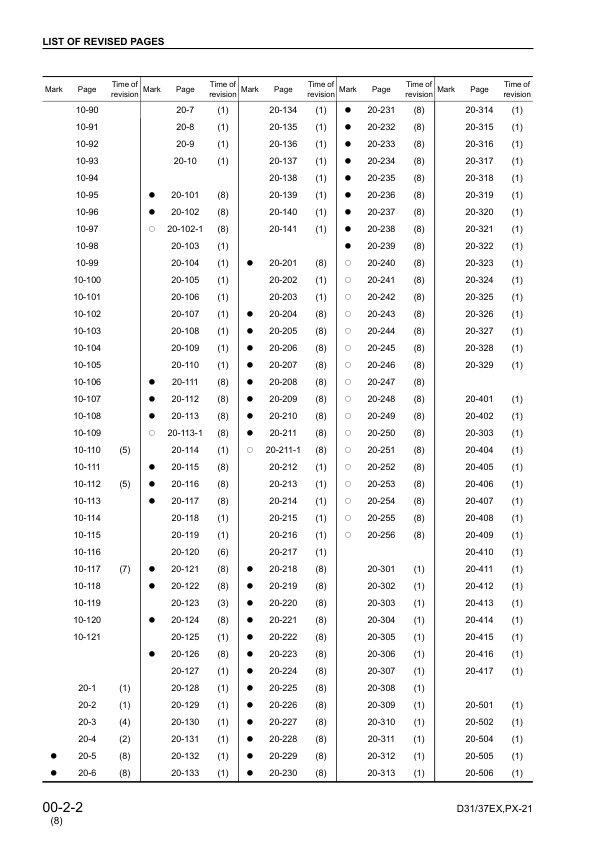 LIST OF REVISED PAGES

| Mark | Page | Time of revision | Mark | Page | Time of revision | Mark | Page | Time of revision | Mark | Page | Time of revision | Mark | Page | Time of revision |
|---|---|---|---|---|---|---|---|---|---|---|---|---|---|---|
| | 10-90 | | | 20-7 | (1) | | 20-134 | (1) | ● | 20-231 | (8) | | 20-314 | (1) |
| | 10-91 | | | 20-8 | (1) | | 20-135 | (1) | ● | 20-232 | (8) | | 20-315 | (1) |
| | 10-92 | | | 20-9 | (1) | | 20-136 | (1) | ● | 20-233 | (8) | | 20-316 | (1) |
| | 10-93 | | | 20-10 | (1) | | 20-137 | (1) | ● | 20-234 | (8) | | 20-317 | (1) |
| | 10-94 | | | | | | 20-138 | (1) | ● | 20-235 | (8) | | 20-318 | (1) |
| | 10-95 | | ● | 20-101 | (8) | | 20-139 | (1) | ● | 20-236 | (8) | | 20-319 | (1) |
| | 10-96 | | ● | 20-102 | (8) | | 20-140 | (1) | ● | 20-237 | (8) | | 20-320 | (1) |
| | 10-97 | | ○ | 20-102-1 | (8) | | 20-141 | (1) | ● | 20-238 | (8) | | 20-321 | (1) |
| | 10-98 | | | 20-103 | (1) | | | | ● | 20-239 | (8) | | 20-322 | (1) |
| | 10-99 | | | 20-104 | (1) | ● | 20-201 | (8) | ○ | 20-240 | (8) | | 20-323 | (1) |
| | 10-100 | | | 20-105 | (1) | | 20-202 | (1) | ○ | 20-241 | (8) | | 20-324 | (1) |
| | 10-101 | | | 20-106 | (1) | | 20-203 | (1) | ○ | 20-242 | (8) | | 20-325 | (1) |
| | 10-102 | | | 20-107 | (1) | ● | 20-204 | (8) | ○ | 20-243 | (8) | | 20-326 | (1) |
| | 10-103 | | | 20-108 | (1) | ● | 20-205 | (8) | ○ | 20-244 | (8) | | 20-327 | (1) |
| | 10-104 | | | 20-109 | (1) | ● | 20-206 | (8) | ○ | 20-245 | (8) | | 20-328 | (1) |
| | 10-105 | | | 20-110 | (1) | ● | 20-207 | (8) | ○ | 20-246 | (8) | | 20-329 | (1) |
| | 10-106 | | ● | 20-111 | (8) | ● | 20-208 | (8) | ○ | 20-247 | (8) | | | |
| | 10-107 | | ● | 20-112 | (8) | ● | 20-209 | (8) | ○ | 20-248 | (8) | | 20-401 | (1) |
| | 10-108 | | ● | 20-113 | (8) | ● | 20-210 | (8) | ○ | 20-249 | (8) | | 20-402 | (1) |
| | 10-109 | | ○ | 20-113-1 | (8) | ● | 20-211 | (8) | ○ | 20-250 | (8) | | 20-303 | (1) |
| | 10-110 | (5) | | 20-114 | (1) | ○ | 20-211-1 | (8) | ○ | 20-251 | (8) | | 20-404 | (1) |
| | 10-111 | | ● | 20-115 | (8) | | 20-212 | (1) | ○ | 20-252 | (8) | | 20-405 | (1) |
| | 10-112 | (5) | ● | 20-116 | (8) | | 20-213 | (1) | ○ | 20-253 | (8) | | 20-406 | (1) |
| | 10-113 | | ● | 20-117 | (8) | | 20-214 | (1) | ○ | 20-254 | (8) | | 20-407 | (1) |
| | 10-114 | | | 20-118 | (1) | | 20-215 | (1) | ○ | 20-255 | (8) | | 20-408 | (1) |
| | 10-115 | | | 20-119 | (1) | | 20-216 | (1) | ○ | 20-256 | (8) | | 20-409 | (1) |
| | 10-116 | | | 20-120 | (6) | | 20-217 | (1) | | | | | 20-410 | (1) |
| | 10-117 | (7) | ● | 20-121 | (8) | ● | 20-218 | (8) | | 20-301 | (1) | | 20-411 | (1) |
| | 10-118 | | ● | 20-122 | (8) | ● | 20-219 | (8) | | 20-302 | (1) | | 20-412 | (1) |
| | 10-119 | | | 20-123 | (3) | ● | 20-220 | (8) | | 20-303 | (1) | | 20-413 | (1) |
| | 10-120 | | ● | 20-124 | (8) | ● | 20-221 | (8) | | 20-304 | (1) | | 20-414 | (1) |
| | 10-121 | | | 20-125 | (1) | ● | 20-222 | (8) | | 20-305 | (1) | | 20-415 | (1) |
| | | | ● | 20-126 | (8) | ● | 20-223 | (8) | | 20-306 | (1) | | 20-416 | (1) |
| | | | | 20-127 | (1) | ● | 20-224 | (8) | | 20-307 | (1) | | 20-417 | (1) |
| | 20-1 | (1) | | 20-128 | (1) | ● | 20-225 | (8) | | 20-308 | (1) | | | |
| | 20-2 | (1) | | 20-129 | (1) | ● | 20-226 | (8) | | 20-309 | (1) | | 20-501 | (1) |
| | 20-3 | (4) | | 20-130 | (1) | ● | 20-227 | (8) | | 20-310 | (1) | | 20-502 | (1) |
| | 20-4 | (2) | | 20-131 | (1) | ● | 20-228 | (8) | | 20-311 | (1) | | 20-504 | (1) |
| ● | 20-5 | (8) | | 20-132 | (1) | ● | 20-229 | (8) | | 20-312 | (1) | | 20-505 | (1) |
| ● | 20-6 | (8) | | 20-133 | (1) | ● | 20-230 | (8) | | 20-313 | (1) | | 20-506 | (1) |

00-2-2
(8)

D31/37EX,PX-21